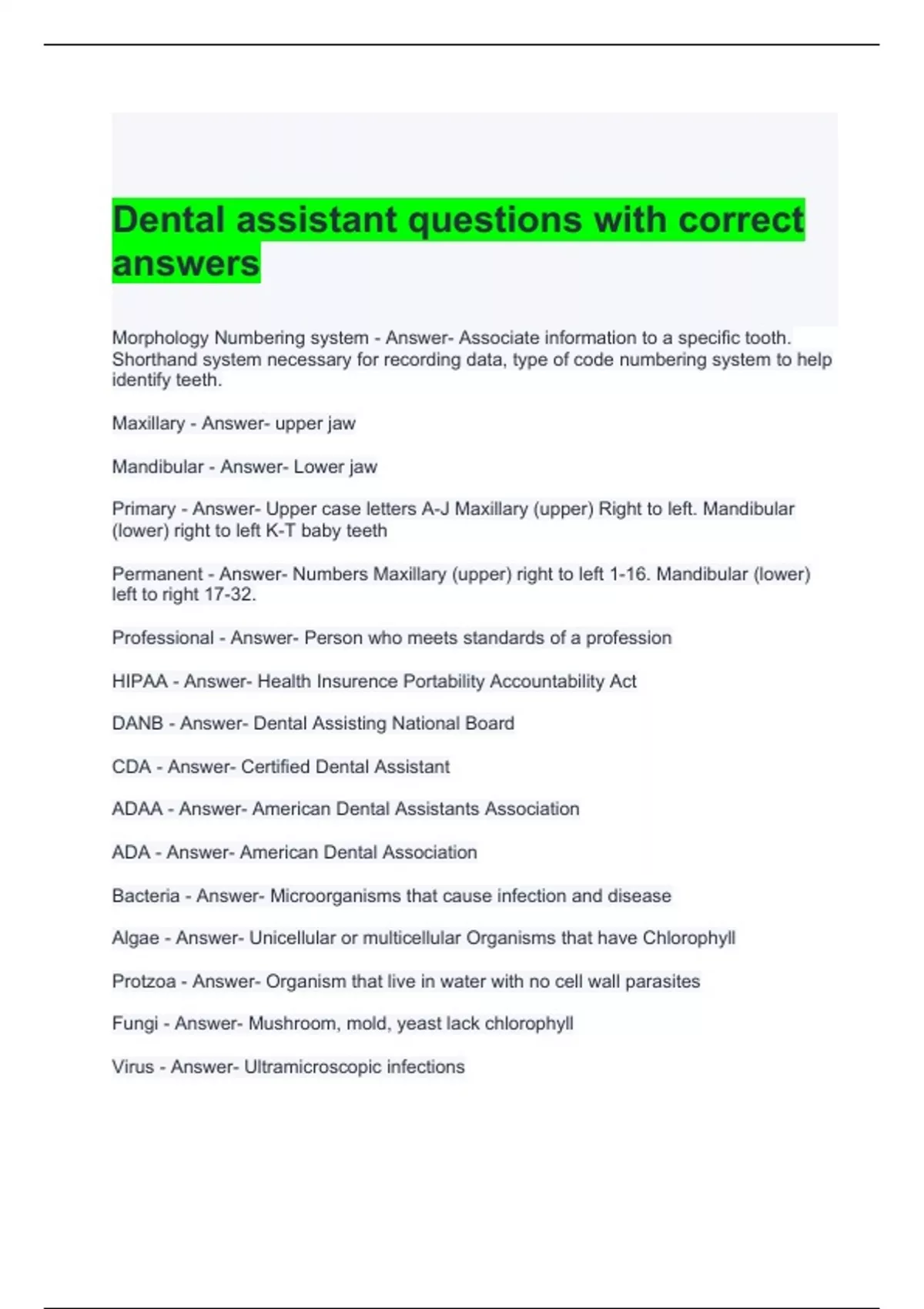 Dental assistant questions with correct answers

Morphology Numbering system - Answer- Associate information to a specific tooth. Shorthand system necessary for recording data, type of code numbering system to help identify teeth.

Maxillary - Answer- upper jaw

Mandibular - Answer- Lower jaw

Primary - Answer- Upper case letters A-J Maxillary (upper) Right to left. Mandibular (lower) right to left K-T baby teeth

Permanent - Answer- Numbers Maxillary (upper) right to left 1-16. Mandibular (lower) left to right 17-32.

Professional - Answer- Person who meets standards of a profession

HIPAA - Answer- Health Insurence Portability Accountability Act

DANB - Answer- Dental Assisting National Board

CDA - Answer- Certified Dental Assistant

ADAA - Answer- American Dental Assistants Association

ADA - Answer- American Dental Association

Bacteria - Answer- Microorganisms that cause infection and disease

Algae - Answer- Unicellular or multicellular Organisms that have Chlorophyll

Protzoa - Answer- Organism that live in water with no cell wall parasites

Fungi - Answer- Mushroom, mold, yeast lack chlorophyll

Virus - Answer- Ultramicroscopic infections